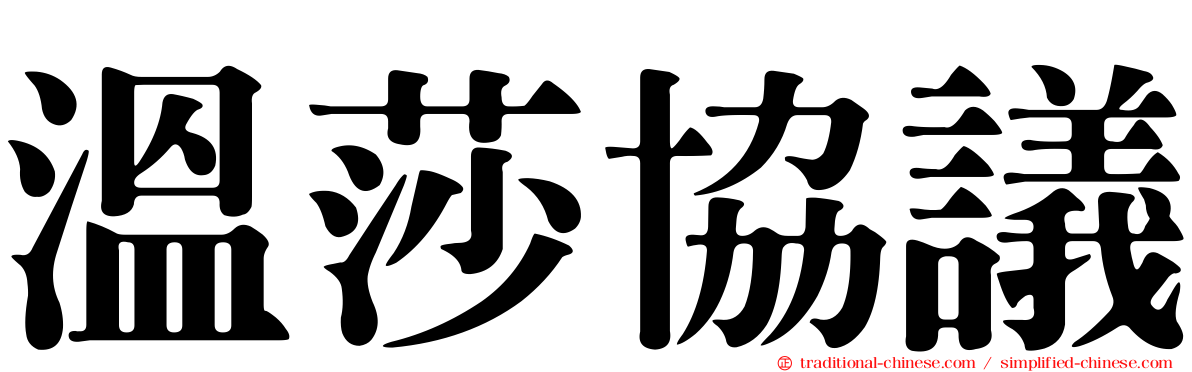 溫莎協議

traditional-chinese.com / simplified-chinese.com